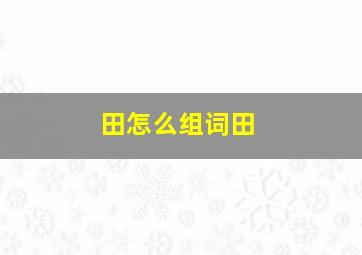 田怎么组词田